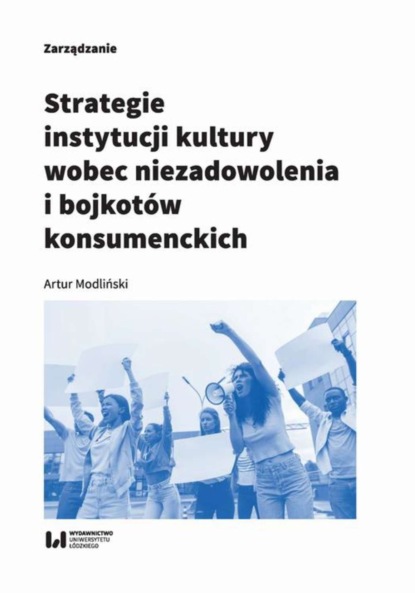 Zarządzanie

Strategie instytucji kultury wobec niezadowolenia i bojkotów konsumenckich

Artur Modliński

WYDAWNICTWO UNIWERSYTETU ŁÓDZKIEGO